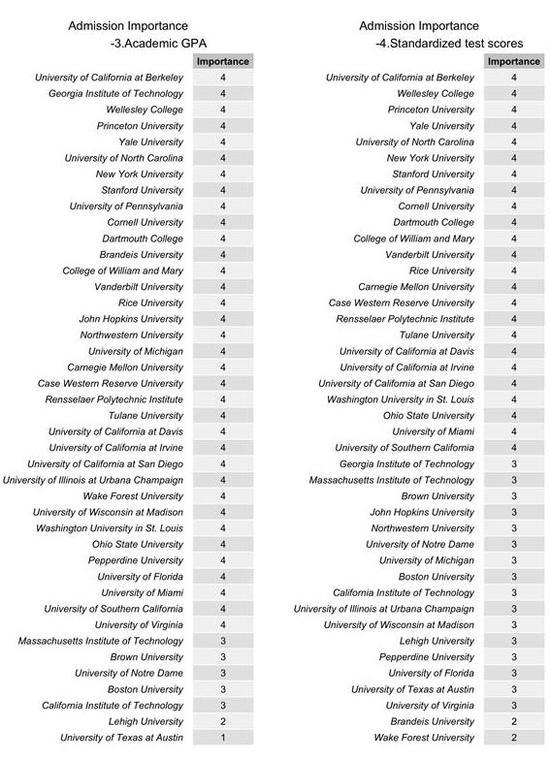 Admission Importance
-3.Academic GPA

| | Importance |
|---|---|
| University of California at Berkeley | 4 |
| Georgia Institute of Technology | 4 |
| Wellesley College | 4 |
| Princeton University | 4 |
| Yale University | 4 |
| University of North Carolina | 4 |
| New York University | 4 |
| Stanford University | 4 |
| University of Pennsylvania | 4 |
| Cornell University | 4 |
| Dartmouth College | 4 |
| Brandeis University | 4 |
| College of William and Mary | 4 |
| Vanderbilt University | 4 |
| Rice University | 4 |
| John Hopkins University | 4 |
| Northwestern University | 4 |
| University of Michigan | 4 |
| Carnegie Mellon University | 4 |
| Case Western Reserve University | 4 |
| Rensselaer Polytechnic Institute | 4 |
| Tulane University | 4 |
| University of California at Davis | 4 |
| University of California at Irvine | 4 |
| University of California at San Diego | 4 |
| University of Illinois at Urbana Champaign | 4 |
| Wake Forest University | 4 |
| University of Wisconsin at Madison | 4 |
| Washington University in St. Louis | 4 |
| Ohio State University | 4 |
| Pepperdine University | 4 |
| University of Florida | 4 |
| University of Miami | 4 |
| University of Southern California | 4 |
| University of Virginia | 4 |
| Massachusetts Institute of Technology | 3 |
| Brown University | 3 |
| University of Notre Dame | 3 |
| Boston University | 3 |
| California Institute of Technology | 3 |
| Lehigh University | 2 |
| University of Texas at Austin | 1 |

Admission Importance
-4.Standardized test scores

| | Importance |
|---|---|
| University of California at Berkeley | 4 |
| Wellesley College | 4 |
| Princeton University | 4 |
| Yale University | 4 |
| University of North Carolina | 4 |
| New York University | 4 |
| Stanford University | 4 |
| University of Pennsylvania | 4 |
| Cornell University | 4 |
| Dartmouth College | 4 |
| College of William and Mary | 4 |
| Vanderbilt University | 4 |
| Rice University | 4 |
| Carnegie Mellon University | 4 |
| Case Western Reserve University | 4 |
| Rensselaer Polytechnic Institute | 4 |
| Tulane University | 4 |
| University of California at Davis | 4 |
| University of California at Irvine | 4 |
| University of California at San Diego | 4 |
| Washington University in St. Louis | 4 |
| Ohio State University | 4 |
| University of Miami | 4 |
| University of Southern California | 4 |
| Georgia Institute of Technology | 3 |
| Massachusetts Institute of Technology | 3 |
| Brown University | 3 |
| John Hopkins University | 3 |
| Northwestern University | 3 |
| University of Notre Dame | 3 |
| University of Michigan | 3 |
| Boston University | 3 |
| California Institute of Technology | 3 |
| University of Illinois at Urbana Champaign | 3 |
| University of Wisconsin at Madison | 3 |
| Lehigh University | 3 |
| Pepperdine University | 3 |
| University of Florida | 3 |
| University of Texas at Austin | 3 |
| University of Virginia | 3 |
| Brandeis University | 2 |
| Wake Forest University | 2 |